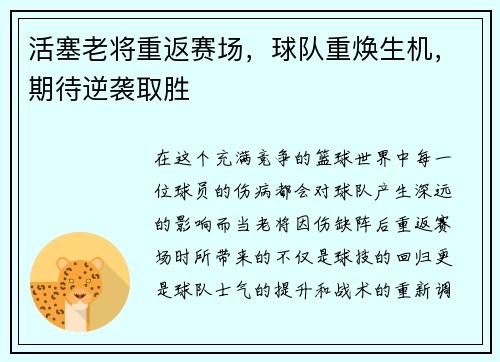 活塞老将重返赛场，球队重焕生机，期待逆袭取胜

在这个充满竞争的篮球世界中每一位球员的伤病都会对球队产生深远的影响而当老将因伤缺阵后重返赛场时所带来的不仅是球技的回归更是球队士气的提升和战术的重新调